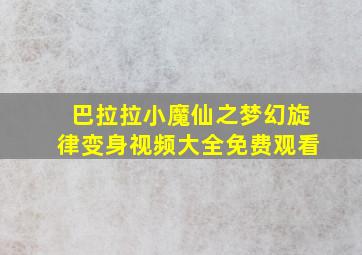 巴拉拉小魔仙之梦幻旋律变身视频大全免费观看